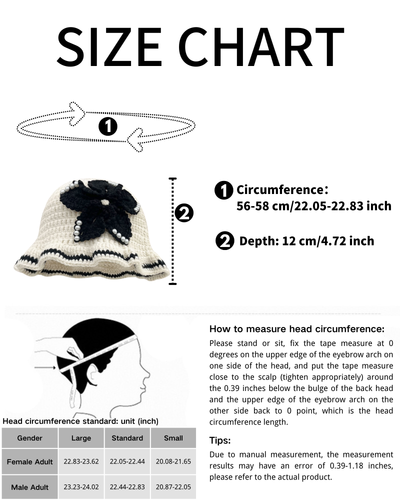 SIZE CHART

1

2

1 Circumference:
56-58 cm/22.05-22.83 inch

2 Depth: 12 cm/4.72 inch

Head circumference standard: unit (inch)

| Gender | Large | Standard | Small |
|---|---|---|---|
| Female Adult | 22.83-23.62 | 22.05-22.44 | 20.08-21.65 |
| Male Adult | 23.23-24.02 | 22.44-22.83 | 20.87-22.05 |

How to measure head circumference:

Please stand or sit, fix the tape measure at 0 degrees on the upper edge of the eyebrow arch on one side of the head, and put the tape measure close to the scalp (tighten appropriately) around the 0.39 inches below the bulge of the back head and the upper edge of the eyebrow arch on the other side back to 0 point, which is the head circumference length.

Tips:

Due to manual measurement, the measurement results may have an error of 0.39-1.18 inches, please refer to the actual product.